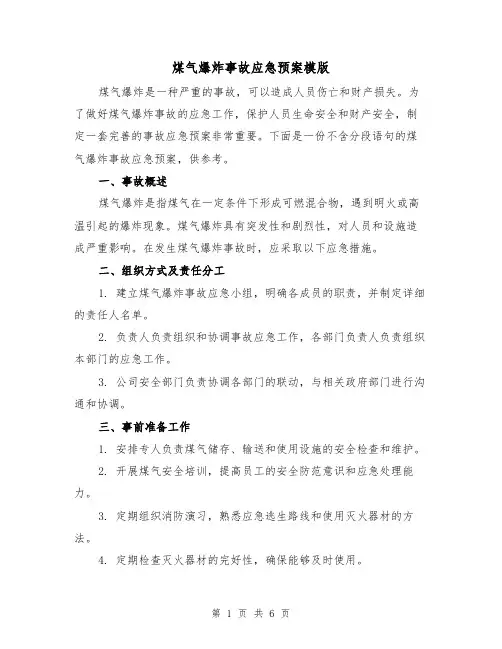 煤气爆炸事故应急预案模版

煤气爆炸是一种严重的事故，可以造成人员伤亡和财产损失。为了做好煤气爆炸事故的应急工作，保护人员生命安全和财产安全，制定一套完善的事故应急预案非常重要。下面是一份不含分段语句的煤气爆炸事故应急预案，供参考。

一、事故概述

煤气爆炸是指煤气在一定条件下形成可燃混合物，遇到明火或高温引起的爆炸现象。煤气爆炸具有突发性和剧烈性，对人员和设施造成严重影响。在发生煤气爆炸事故时，应采取以下应急措施。

二、组织方式及责任分工

1. 建立煤气爆炸事故应急小组，明确各成员的职责，并制定详细的责任人名单。

2. 负责人负责组织和协调事故应急工作，各部门负责人负责组织本部门的应急工作。

3. 公司安全部门负责协调各部门的联动，与相关政府部门进行沟通和协调。

三、事前准备工作

1. 安排专人负责煤气储存、输送和使用设施的安全检查和维护。

2. 开展煤气安全培训，提高员工的安全防范意识和应急处理能力。

3. 定期组织消防演习，熟悉应急逃生路线和使用灭火器材的方法。

4. 定期检查灭火器材的完好性，确保能够及时使用。

第 1 页 共 6 页